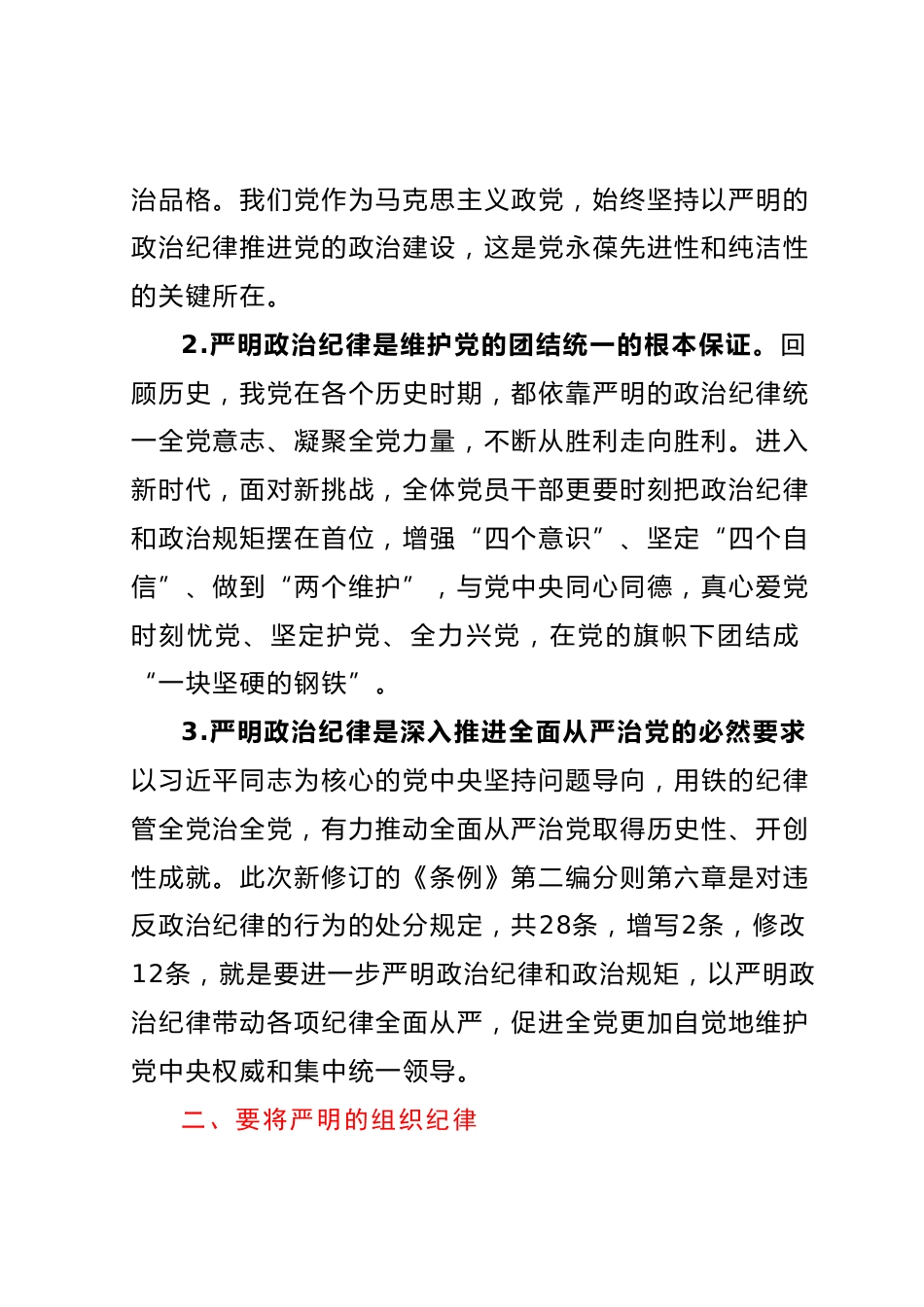 治品格。我们党作为马克思主义政党，始终坚持以严明的政治纪律推进党的政治建设，这是党永葆先进性和纯洁性的关键所在。

2.严明政治纪律是维护党的团结统一的根本保证。回顾历史，我党在各个历史时期，都依靠严明的政治纪律统一全党意志、凝聚全党力量，不断从胜利走向胜利。进入新时代，面对新挑战，全体党员干部更要时刻把政治纪律和政治规矩摆在首位，增强“四个意识”、坚定“四个自信”、做到“两个维护”，与党中央同心同德，真心爱党时刻忧党、坚定护党、全力兴党，在党的旗帜下团结成“一块坚硬的钢铁”。

3.严明政治纪律是深入推进全面从严治党的必然要求以习近平同志为核心的党中央坚持问题导向，用铁的纪律管全党治全党，有力推动全面从严治党取得历史性、开创性成就。此次新修订的《条例》第二编分则第六章是对违反政治纪律的行为的处分规定，共28条，增写2条，修改12条，就是要进一步严明政治纪律和政治规矩，以严明政治纪律带动各项纪律全面从严，促进全党更加自觉地维护党中央权威和集中统一领导。

二、要将严明的组织纪律